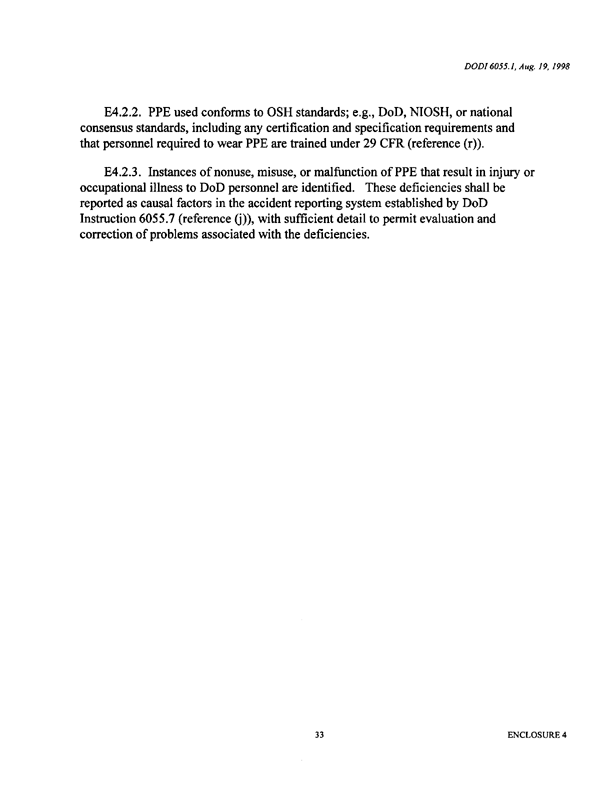 DODI 6055.1, Aug. 19, 1998

E4.2.2. PPE used conforms to OSH standards; e.g., DoD, NIOSH, or national consensus standards, including any certification and specification requirements and that personnel required to wear PPE are trained under 29 CFR (reference (r)).

E4.2.3. Instances of nonuse, misuse, or malfunction of PPE that result in injury or occupational illness to DoD personnel are identified. These deficiencies shall be reported as causal factors in the accident reporting system established by DoD Instruction 6055.7 (reference (j)), with sufficient detail to permit evaluation and correction of problems associated with the deficiencies.

33

ENCLOSURE 4